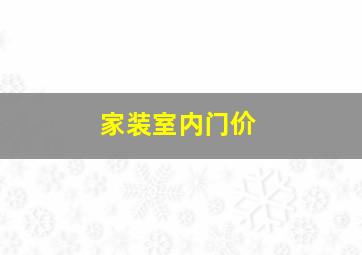 家装室内门价